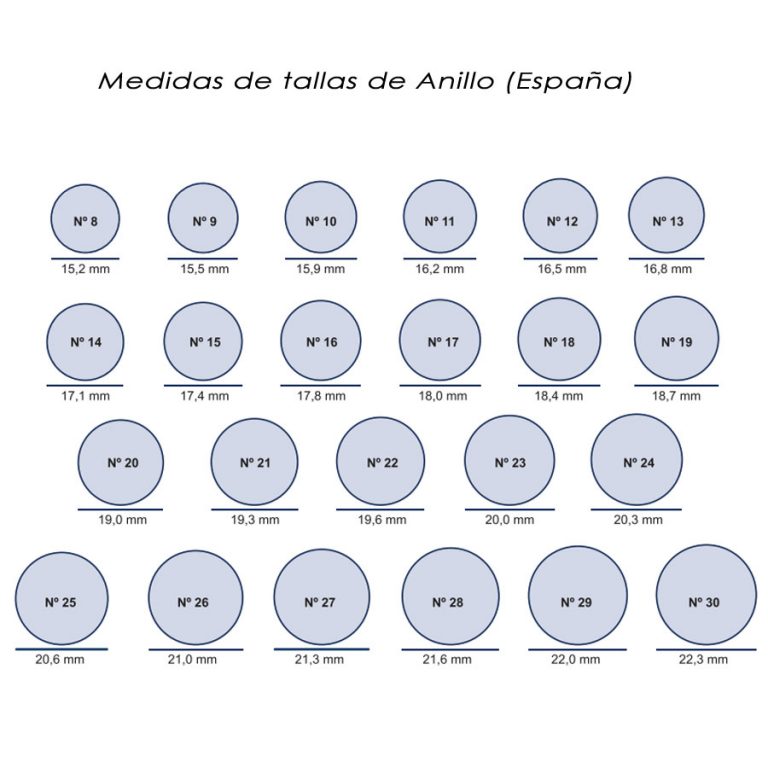 Medidas de tallas de Anillo (España)

Nº 8
15,2 mm

Nº 9
15,5 mm

Nº 10
15,9 mm

Nº 11
16,2 mm

Nº 12
16,5 mm

Nº 13
16,8 mm

Nº 14
17,1 mm

Nº 15
17,4 mm

Nº 16
17,8 mm

Nº 17
18,0 mm

Nº 18
18,4 mm

Nº 19
18,7 mm

Nº 20
19,0 mm

Nº 21
19,3 mm

Nº 22
19,6 mm

Nº 23
20,0 mm

Nº 24
20,3 mm

Nº 25
20,6 mm

Nº 26
21,0 mm

Nº 27
21,3 mm

Nº 28
21,6 mm

Nº 29
22,0 mm

Nº 30
22,3 mm